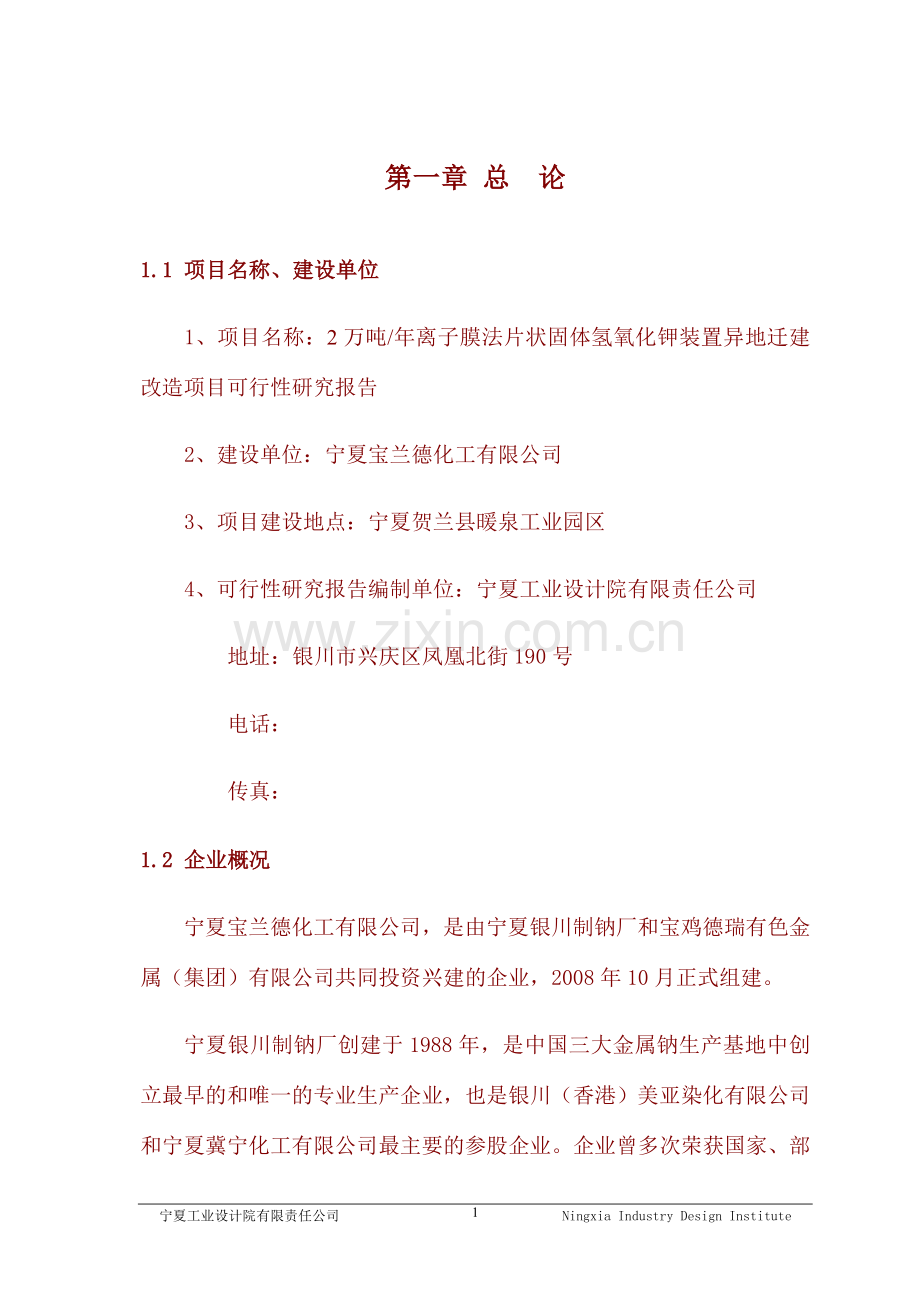 第一章 总 论

1.1 项目名称、建设单位

1、项目名称：2 万吨/年离子膜法片状固体氢氧化钾装置异地迁建改造项目可行性研究报告

2、建设单位：宁夏宝兰德化工有限公司

3、项目建设地点：宁夏贺兰县暖泉工业园区

4、可行性研究报告编制单位：宁夏工业设计院有限责任公司

www.zixin.com.cn

地址：银川市兴庆区凤凰北街 190 号

电话：

传真：

1.2 企业概况

宁夏宝兰德化工有限公司，是由宁夏银川制钠厂和宝鸡德瑞有色金属（集团）有限公司共同投资兴建的企业，2008 年 10 月正式组建。

宁夏银川制钠厂创建于 1988 年，是中国三大金属钠生产基地中创立最早的和唯一的专业生产企业，也是银川（香港）美亚染化有限公司和宁夏冀宁化工有限公司最主要的参股企业。企业曾多次荣获国家、部

宁夏工业设计院有限责任公司 1 Ningxia Industry Design Institute